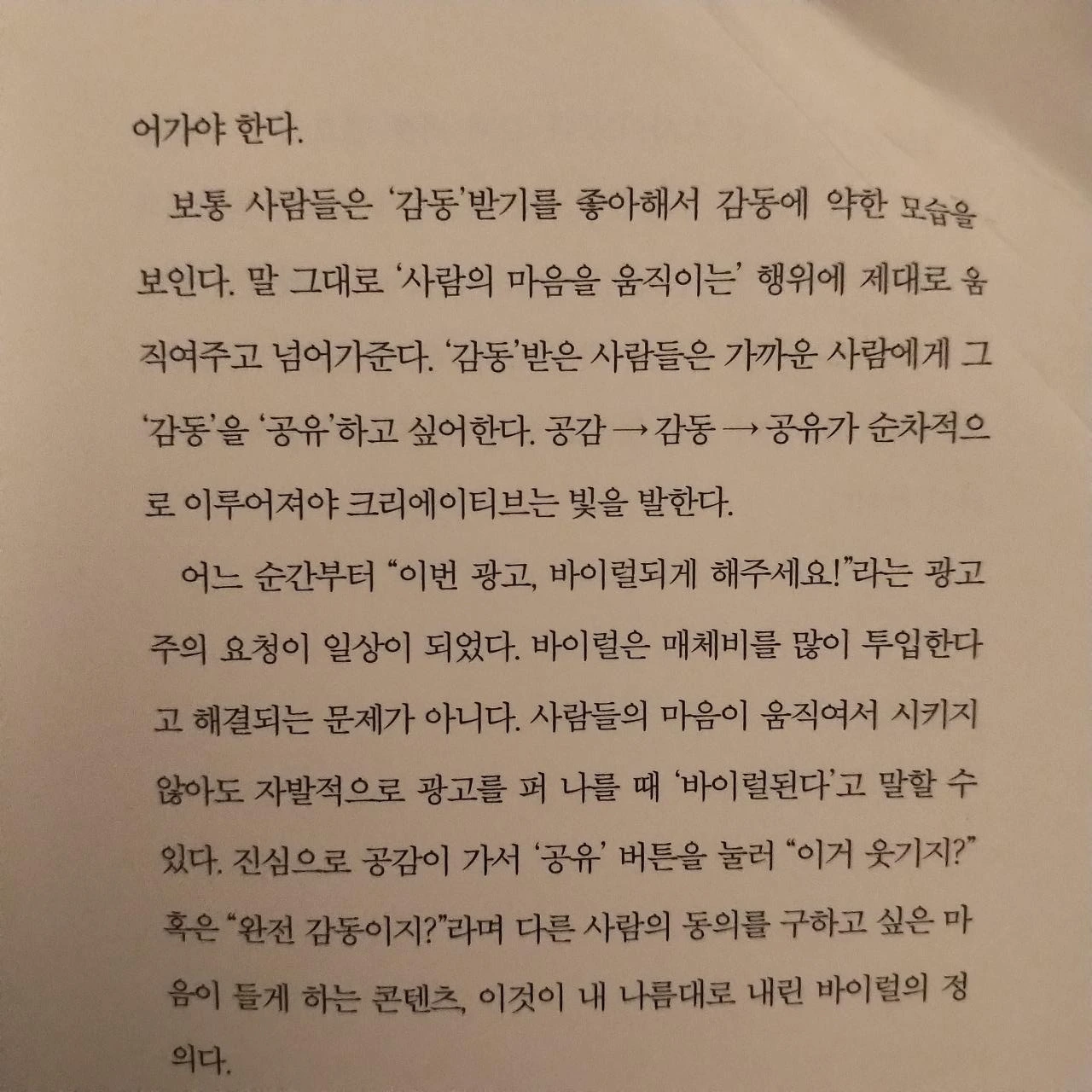 어가야 한다.

보통 사람들은 '감동'받기를 좋아해서 감동에 약한 모습을 보인다. 말 그대로 '사람의 마음을 움직이는' 행위에 제대로 움직여주고 넘어가준다. '감동'받은 사람들은 가까운 사람에게 그 '감동'을 '공유'하고 싶어한다. 공감 → 감동 → 공유가 순차적으로 이루어져야 크리에이티브는 빛을 발한다.

어느 순간부터 "이번 광고, 바이럴되게 해주세요!"라는 광고주의 요청이 일상이 되었다. 바이럴은 매체비를 많이 투입한다고 해결되는 문제가 아니다. 사람들의 마음이 움직여서 시키지 않아도 자발적으로 광고를 퍼 나를 때 '바이럴된다'고 말할 수 있다. 진심으로 공감이 가서 '공유' 버튼을 눌러 "이거 웃기지?" 혹은 "완전 감동이지?"라며 다른 사람의 동의를 구하고 싶은 마음이 들게 하는 콘텐츠, 이것이 내 나름대로 내린 바이럴의 정의다.